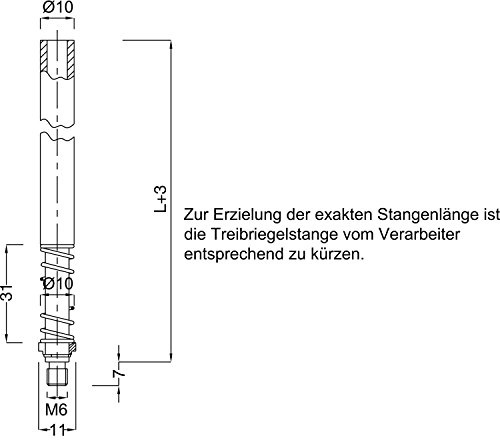 Ø10

L+3

Zur Erzielung der exakten Stangenlänge ist die Treibriegelstange vom Verarbeiter entsprechend zu kürzen.

31

Ø10

7

M6

11